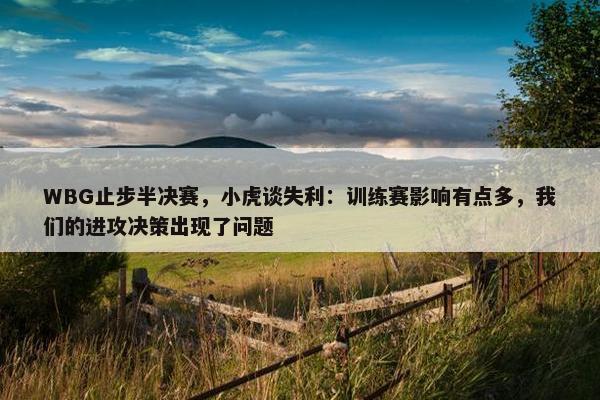 WBG止步半决赛，小虎谈失利：训练赛影响有点多，我们的进攻决策出现了问题